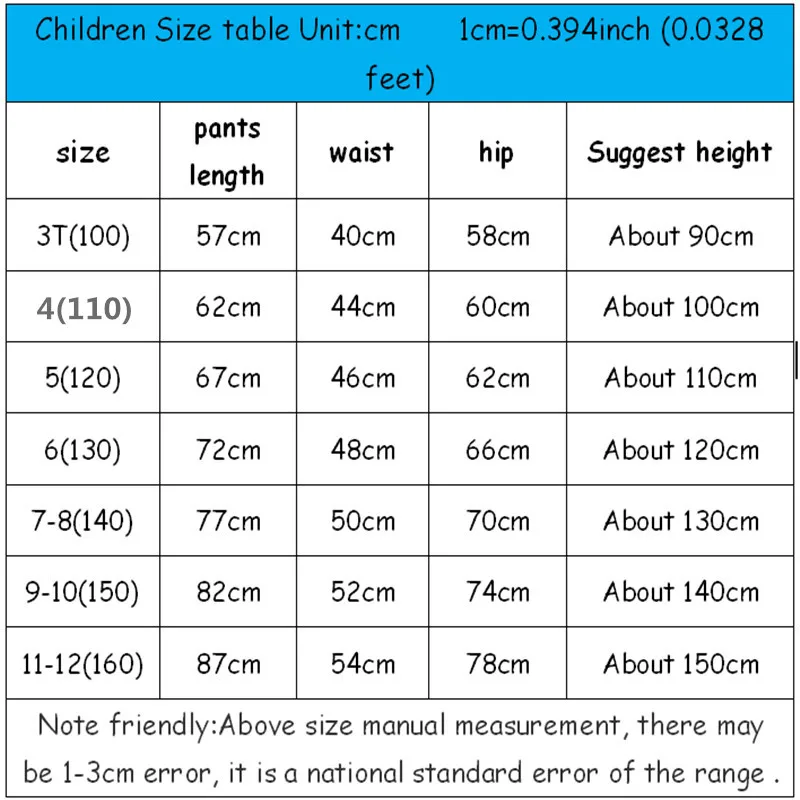 Children Size table Unit:cm 1cm=0.394inch (0.0328 feet)

| size | pants length | waist | hip | Suggest height |
|---|---|---|---|---|
| 3T(100) | 57cm | 40cm | 58cm | About 90cm |
| 4(110) | 62cm | 44cm | 60cm | About 100cm |
| 5(120) | 67cm | 46cm | 62cm | About 110cm |
| 6(130) | 72cm | 48cm | 66cm | About 120cm |
| 7-8(140) | 77cm | 50cm | 70cm | About 130cm |
| 9-10(150) | 82cm | 52cm | 74cm | About 140cm |
| 11-12(160) | 87cm | 54cm | 78cm | About 150cm |

Note friendly:Above size manual measurement, there may be 1-3cm error, it is a national standard error of the range .